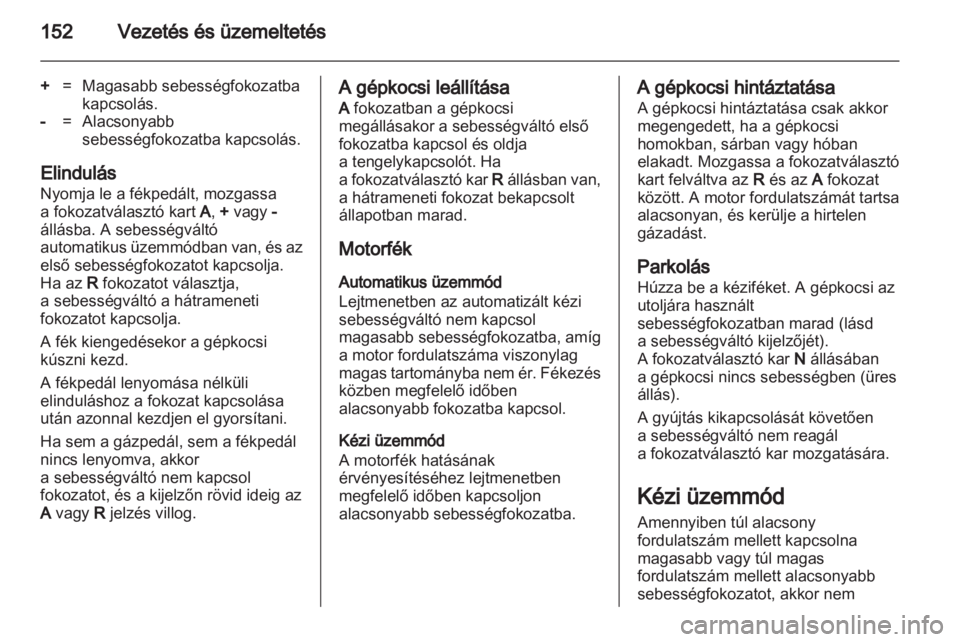 152 Vezetés és üzemeltetés

+ = Magasabb sebességfokozatba kapcsolás.
- = Alacsonyabb sebességfokozatba kapcsolás.

Elindulás
Nyomja le a fékpedált, mozgassa a fokozatválasztó kart A, + vagy - állásba. A sebességváltó automatikus üzemmódban van, és az első sebességfokozatot kapcsolja. Ha az R fokozatot választja, a sebességváltó a hátrameneti fokozatot kapcsolja.

A fék kiengedésekor a gépkocsi kúszni kezd.

A fékpedál lenyomása nélküli elinduláshoz a fokozat kapcsolása után azonnal kezdjen el gyorsítani.

Ha sem a gázpedál, sem a fékpedál nincs lenyomva, akkor a sebességváltó nem kapcsol fokozatot, és a kijelzőn rövid ideig az A vagy R jelzés villog.

A gépkocsi leállítása
A fokozatban a gépkocsi megállásakor a sebességváltó első fokozatba kapcsol és oldja a tengelykapcsolót. Ha a fokozatválasztó kar R állásban van, a hátrameneti fokozat bekapcsolt állapotban marad.

Motorfék

Automatikus üzemmód
Lejtmenetben az automatizált kézi sebességváltó nem kapcsol magasabb sebességfokozatba, amíg a motor fordulatszáma viszonylag magas tartományba nem ér. Fékezés közben megfelelő időben alacsonyabb fokozatba kapcsol.

Kézi üzemmód
A motorfék hatásának érvényesítéséhez lejtmenetben megfelelő időben kapcsoljon alacsonyabb sebességfokozatba.

A gépkocsi hintáztatása
A gépkocsi hintáztatása csak akkor megengedett, ha a gépkocsi homokban, sárban vagy hóban elakadt. Mozgassa a fokozatválasztó kart felváltva az R és az A fokozat között. A motor fordulatszámát tartsa alacsonyan, és kerülje a hirtelen gázadást.

Parkolás
Húzza be a kéziféket. A gépkocsi az utoljára használt sebességfokozatban marad (lásd a sebességváltó kijelzőjét). A fokozatválasztó kar N állásában a gépkocsi nincs sebességben (üres állás).

A gyújtás kikapcsolását követően a sebességváltó nem reagál a fokozatválasztó kar mozgatására.

Kézi üzemmód
Amennyiben túl alacsony fordulatszám mellett kapcsolna magasabb vagy túl magas fordulatszám mellett alacsonyabb sebességfokozatot, akkor nem

carmanualsonline.info